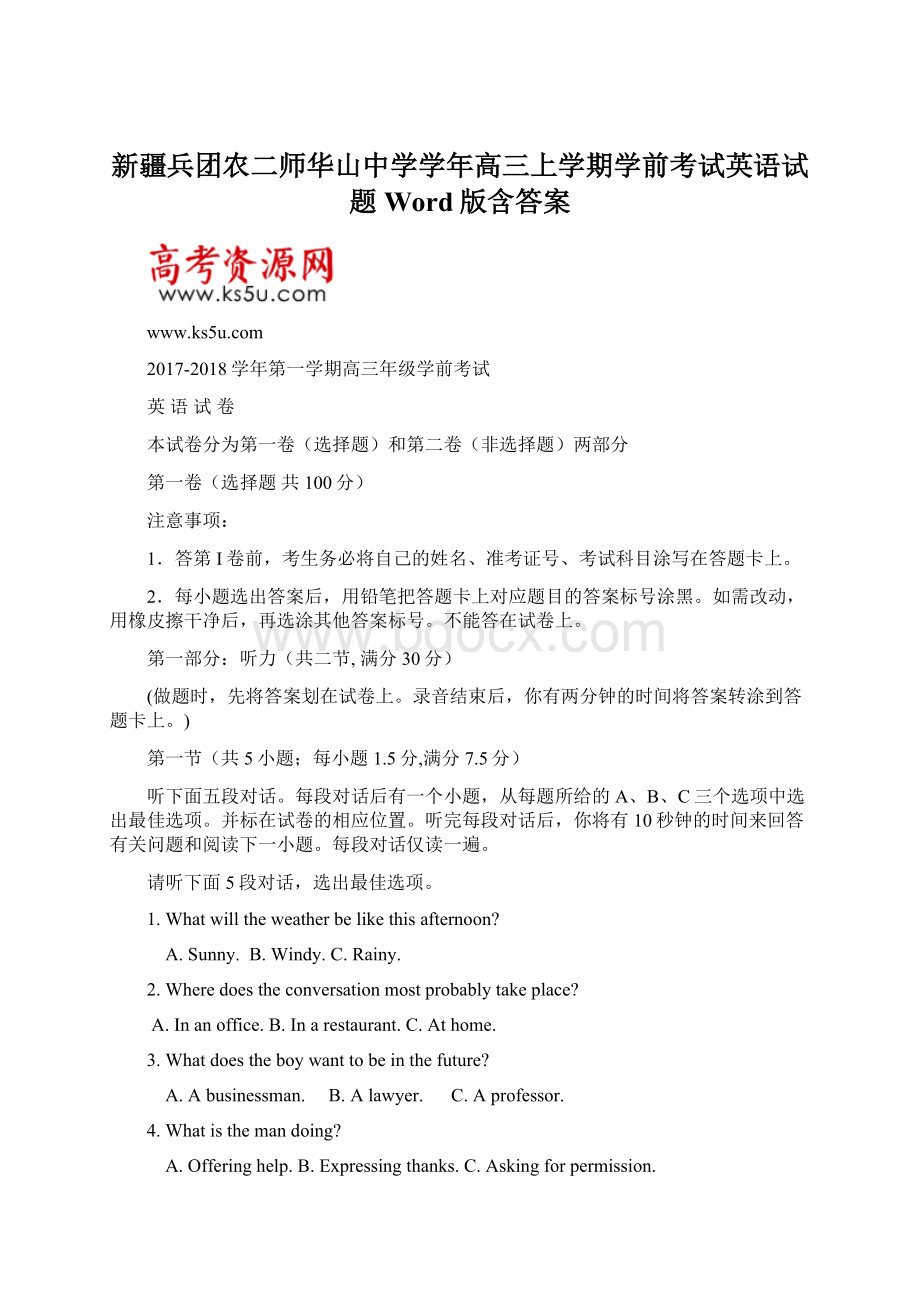 新疆兵团农二师华山中学学年高三上学期学前考试英语试题 Word 版含答案

高考资源网
www.ks5u.com

www.ks5u.com

2017-2018 学年第一学期高三年级学前考试

英 语 试 卷

本试卷分为第一卷（选择题）和第二卷（非选择题）两部分

第一卷（选择题 共 100 分）

注意事项：

1．答第 I 卷前，考生务必将自己的姓名、准考证号、考试科目涂写在答题卡上。

2．每小题选出答案后，用铅笔把答题卡上对应题目的答案标号涂黑。如需改动，用橡皮擦干净后，再选涂其他答案标号。不能答在试卷上。

www.bdocx.com

第一部分：听力（共二节, 满分 30 分）

(做题时，先将答案划在试卷上。录音结束后，你有两分钟的时间将答案转涂到答题卡上。)

第一节（共 5 小题；每小题 1.5 分,满分 7.5 分）

听下面五段对话。每段对话后有一个小题，从每题所给的 A、B、C 三个选项中选出最佳选项。并标在试卷的相应位置。听完每段对话后，你将有 10 秒钟的时间来回答有关问题和阅读下一小题。每段对话仅读一遍。

请听下面 5 段对话，选出最佳选项。

1. What will the weather be like this afternoon?

A. Sunny. B. Windy. C. Rainy.

2. Where does the conversation most probably take place?

A. In an office. B. In a restaurant. C. At home.

3. What does the boy want to be in the future?

A. A businessman. B. A lawyer. C. A professor.

4. What is the man doing?

A. Offering help. B. Expressing thanks. C. Asking for permission.